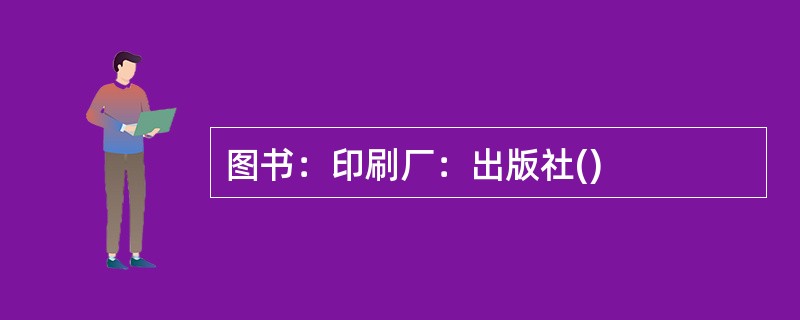 图书：印刷厂：出版社()